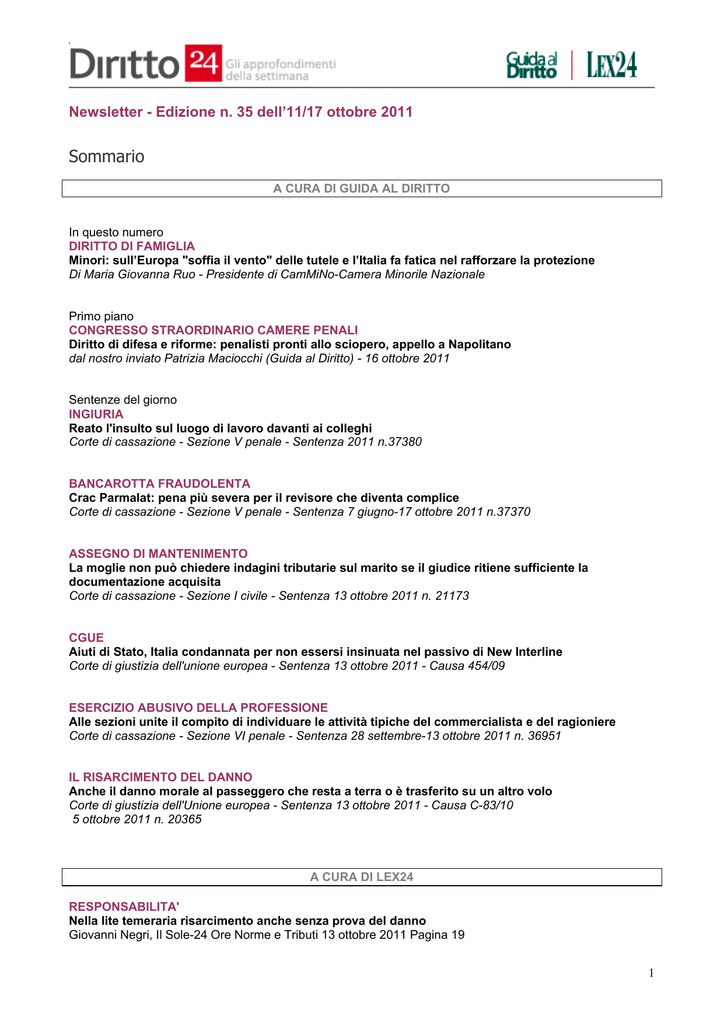 Diritto 24 Gli approfondimenti della settimana

Guida al Diritto | LEX24

Newsletter - Edizione n. 35 dell'11/17 ottobre 2011

Sommario

A CURA DI GUIDA AL DIRITTO

In questo numero
DIRITTO DI FAMIGLIA
Minori: sull'Europa "soffia il vento" delle tutele e l'Italia fa fatica nel rafforzare la protezione
Di Maria Giovanna Ruo - Presidente di CamMiNo-Camera Minorile Nazionale

Primo piano
CONGRESSO STRAORDINARIO CAMERE PENALI
Diritto di difesa e riforme: penalisti pronti allo sciopero, appello a Napolitano
dal nostro inviato Patrizia Maciocchi (Guida al Diritto) - 16 ottobre 2011

Sentenze del giorno
INGIURIA
Reato l'insulto sul luogo di lavoro davanti ai colleghi
Corte di cassazione - Sezione V penale - Sentenza 2011 n.37380

BANCAROTTA FRAUDOLENTA
Crac Parmalat: pena più severa per il revisore che diventa complice
Corte di cassazione - Sezione V penale - Sentenza 7 giugno-17 ottobre 2011 n.37370

ASSEGNO DI MANTENIMENTO
La moglie non può chiedere indagini tributarie sul marito se il giudice ritiene sufficiente la documentazione acquisita
Corte di cassazione - Sezione I civile - Sentenza 13 ottobre 2011 n. 21173

CGUE
Aiuti di Stato, Italia condannata per non essersi insinuata nel passivo di New Interline
Corte di giustizia dell'unione europea - Sentenza 13 ottobre 2011 - Causa 454/09

ESERCIZIO ABUSIVO DELLA PROFESSIONE
Alle sezioni unite il compito di individuare le attività tipiche del commercialista e del ragioniere
Corte di cassazione - Sezione VI penale - Sentenza 28 settembre-13 ottobre 2011 n. 36951

IL RISARCIMENTO DEL DANNO
Anche il danno morale al passeggero che resta a terra o è trasferito su un altro volo
Corte di giustizia dell'Unione europea - Sentenza 13 ottobre 2011 - Causa C-83/10
5 ottobre 2011 n. 20365

A CURA DI LEX24

RESPONSABILITA'
Nella lite temeraria risarcimento anche senza prova del danno
Giovanni Negri, Il Sole-24 Ore Norme e Tributi 13 ottobre 2011 Pagina 19

1